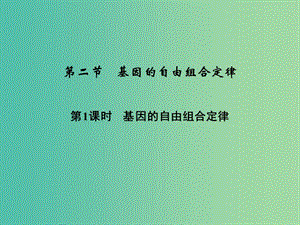 第二节　基因的自由组合定律

第1课时　基因的自由组合定律